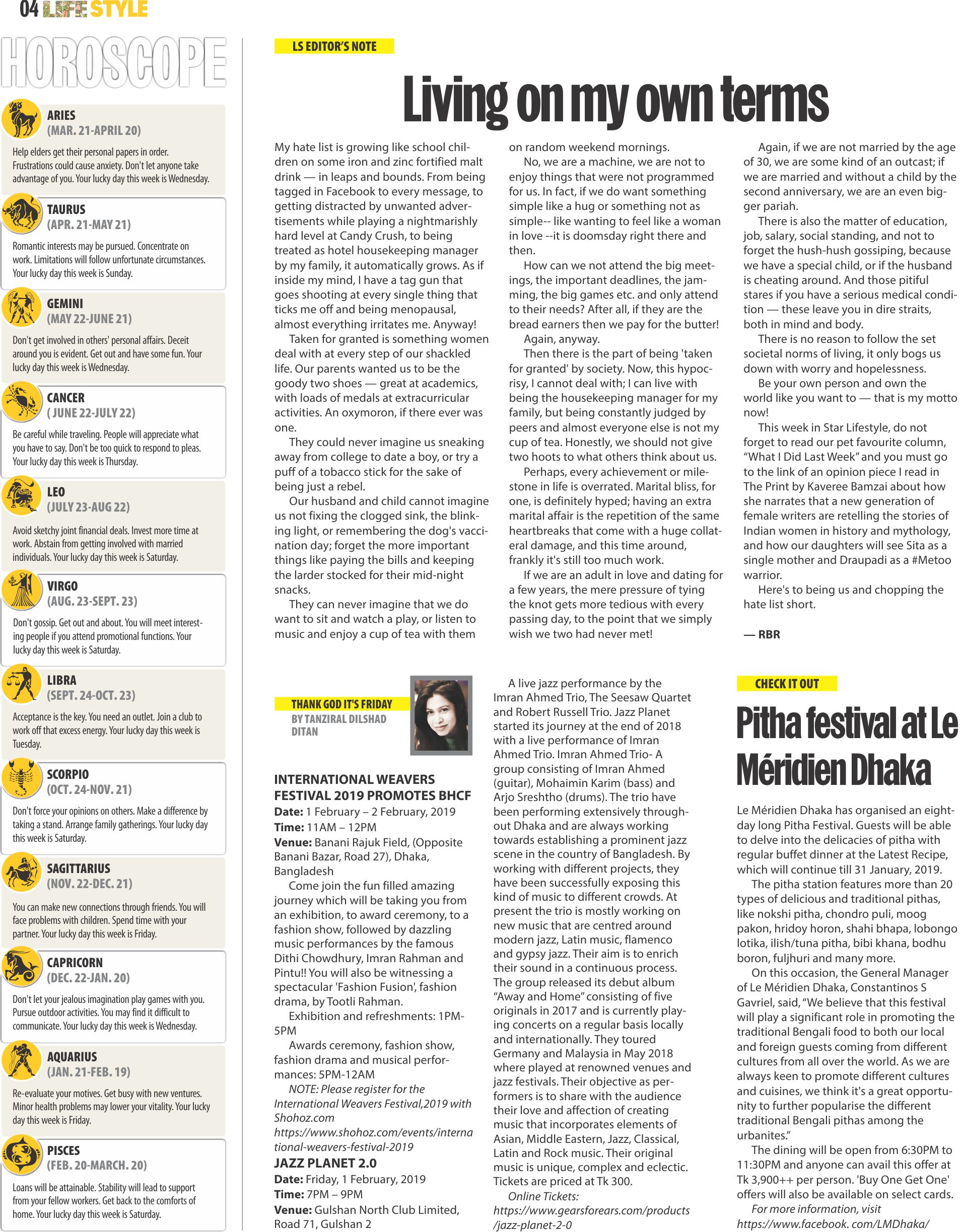 04 LIFE STYLE

HOROSCOPE

ARIES
(MAR. 21-APRIL 20)
Help elders get their personal papers in order. Frustrations could cause anxiety. Don't let anyone take advantage of you. Your lucky day this week is Wednesday.

TAURUS
(APR. 21-MAY 21)
Romantic interests may be pursued. Concentrate on work. Limitations will follow unfortunate circumstances. Your lucky day this week is Sunday.

GEMINI
(MAY 22-JUNE 21)
Don't get involved in others' personal affairs. Deceit around you is evident. Get out and have some fun. Your lucky day this week is Wednesday.

CANCER
( JUNE 22-JULY 22)
Be careful while traveling. People will appreciate what you have to say. Don't be too quick to respond to pleas. Your lucky day this week is Thursday.

LEO
(JULY 23-AUG 22)
Avoid sketchy joint financial deals. Invest more time at work. Abstain from getting involved with married individuals. Your lucky day this week is Saturday.

VIRGO
(AUG. 23-SEPT. 23)
Don't gossip. Get out and about. You will meet interesting people if you attend promotional functions. Your lucky day this week is Saturday.

LIBRA
(SEPT. 24-OCT. 23)
Acceptance is the key. You need an outlet. Join a club to work off that excess energy. Your lucky day this week is Tuesday.

SCORPIO
(OCT. 24-NOV. 21)
Don't force your opinions on others. Make a difference by taking a stand. Arrange family gatherings. Your lucky day this week is Saturday.

SAGITTARIUS
(NOV. 22-DEC. 21)
You can make new connections through friends. You will face problems with children. Spend time with your partner. Your lucky day this week is Friday.

CAPRICORN
(DEC. 22-JAN. 20)
Don't let your jealous imagination play games with you. Pursue outdoor activities. You may find it difficult to communicate. Your lucky day this week is Wednesday.

AQUARIUS
(JAN. 21-FEB. 19)
Re-evaluate your motives. Get busy with new ventures. Minor health problems may lower your vitality. Your lucky day this week is Friday.

PISCES
(FEB. 20-MARCH. 20)
Loans will be attainable. Stability will lead to support from your fellow workers. Get back to the comforts of home. Your lucky day this week is Saturday.

LS EDITOR'S NOTE

Living on my own terms

My hate list is growing like school children on some iron and zinc fortified malt drink — in leaps and bounds. From being tagged in Facebook to every message, to getting distracted by unwanted advertisements while playing a nightmarishly hard level at Candy Crush, to being treated as hotel housekeeping manager by my family, it automatically grows. As if inside my mind, I have a tag gun that goes shooting at every single thing that ticks me off and being menopausal, almost everything irritates me. Anyway!

Taken for granted is something women deal with at every step of our shackled life. Our parents wanted us to be the goody two shoes — great at academics, with loads of medals at extracurricular activities. An oxymoron, if there ever was one.

They could never imagine us sneaking away from college to date a boy, or try a puff of a tobacco stick for the sake of being just a rebel.

Our husband and child cannot imagine us not fixing the clogged sink, the blinking light, or remembering the dog's vaccination day; forget the more important things like paying the bills and keeping the larder stocked for their mid-night snacks.

They can never imagine that we do want to sit and watch a play, or listen to music and enjoy a cup of tea with them on random weekend mornings.

No, we are a machine, we are not to enjoy things that were not programmed for us. In fact, if we do want something simple like a hug or something not as simple-- like wanting to feel like a woman in love --it is doomsday right there and then.

How can we not attend the big meetings, the important deadlines, the jamming, the big games etc. and only attend to their needs? After all, if they are the bread earners then we pay for the butter!

Again, anyway.

Then there is the part of being 'taken for granted' by society. Now, this hypocrisy, I cannot deal with; I can live with being the housekeeping manager for my family, but being constantly judged by peers and almost everyone else is not my cup of tea. Honestly, we should not give two hoots to what others think about us.

Perhaps, every achievement or milestone in life is overrated. Marital bliss, for one, is definitely hyped; having an extra marital affair is the repetition of the same heartbreaks that come with a huge collateral damage, and this time around, frankly it's still too much work.

If we are an adult in love and dating for a few years, the mere pressure of tying the knot gets more tedious with every passing day, to the point that we simply wish we two had never met!

Again, if we are not married by the age of 30, we are some kind of an outcast; if we are married and without a child by the second anniversary, we are an even bigger pariah.

There is also the matter of education, job, salary, social standing, and not to forget the hush-hush gossiping, because we have a special child, or if the husband is cheating around. And those pitiful stares if you have a serious medical condition — these leave you in dire straits, both in mind and body.

There is no reason to follow the set societal norms of living, it only bogs us down with worry and hopelessness.

Be your own person and own the world like you want to — that is my motto now!

This week in Star Lifestyle, do not forget to read our pet favourite column, "What I Did Last Week" and you must go to the link of an opinion piece I read in The Print by Kaveree Bamzai about how she narrates that a new generation of female writers are retelling the stories of Indian women in history and mythology, and how our daughters will see Sita as a single mother and Draupadi as a #Metoo warrior.

Here's to being us and chopping the hate list short.

— RBR

THANK GOD IT'S FRIDAY
BY TANZIRAL DILSHAD DITAN

INTERNATIONAL WEAVERS FESTIVAL 2019 PROMOTES BHCF
Date: 1 February – 2 February, 2019
Time: 11AM – 12PM
Venue: Banani Rajuk Field, (Opposite Banani Bazar, Road 27), Dhaka, Bangladesh

Come join the fun filled amazing journey which will be taking you from an exhibition, to award ceremony, to a fashion show, followed by dazzling music performances by the famous Dithi Chowdhury, Imran Rahman and Pintu!! You will also be witnessing a spectacular 'Fashion Fusion', fashion drama, by Tootli Rahman.

Exhibition and refreshments: 1PM-5PM

Awards ceremony, fashion show, fashion drama and musical performances: 5PM-12AM

NOTE: Please register for the International Weavers Festival,2019 with Shohoz.com https://www.shohoz.com/events/international-weavers-festival-2019

JAZZ PLANET 2.0
Date: Friday, 1 February, 2019
Time: 7PM – 9PM
Venue: Gulshan North Club Limited, Road 71, Gulshan 2

A live jazz performance by the Imran Ahmed Trio, The Seesaw Quartet and Robert Russell Trio. Jazz Planet started its journey at the end of 2018 with a live performance of Imran Ahmed Trio. Imran Ahmed Trio- A group consisting of Imran Ahmed (guitar), Mohaimin Karim (bass) and Arjo Sreshtho (drums). The trio have been performing extensively throughout Dhaka and are always working towards establishing a prominent jazz scene in the country of Bangladesh. By working with different projects, they have been successfully exposing this kind of music to different crowds. At present the trio is mostly working on new music that are centred around modern jazz, Latin music, flamenco and gypsy jazz. Their aim is to enrich their sound in a continuous process. The group released its debut album "Away and Home" consisting of five originals in 2017 and is currently playing concerts on a regular basis locally and internationally. They toured Germany and Malaysia in May 2018 where played at renowned venues and jazz festivals. Their objective as performers is to share with the audience their love and affection of creating music that incorporates elements of Asian, Middle Eastern, Jazz, Classical, Latin and Rock music. Their original music is unique, complex and eclectic. Tickets are priced at Tk 300.

Online Tickets: https://www.gearsforears.com/products/jazz-planet-2-0

CHECK IT OUT

Pitha festival at Le Méridien Dhaka

Le Méridien Dhaka has organised an eight-day long Pitha Festival. Guests will be able to delve into the delicacies of pitha with regular buffet dinner at the Latest Recipe, which will continue till 31 January, 2019.

The pitha station features more than 20 types of delicious and traditional pithas, like nokshi pitha, chondro puli, moog pakon, hridoy horon, shahi bhapa, lobongo lotika, ilish/tuna pitha, bibi khana, bodhu boron, fuljhuri and many more.

On this occasion, the General Manager of Le Méridien Dhaka, Constantinos S Gavriel, said, "We believe that this festival will play a significant role in promoting the traditional Bengali food to both our local and foreign guests coming from different cultures from all over the world. As we are always keen to promote different cultures and cuisines, we think it's a great opportunity to further popularise the different traditional Bengali pithas among the urbanites."

The dining will be open from 6:30PM to 11:30PM and anyone can avail this offer at Tk 3,900++ per person. 'Buy One Get One' offers will also be available on select cards.

For more information, visit https://www.facebook. com/LMDhaka/